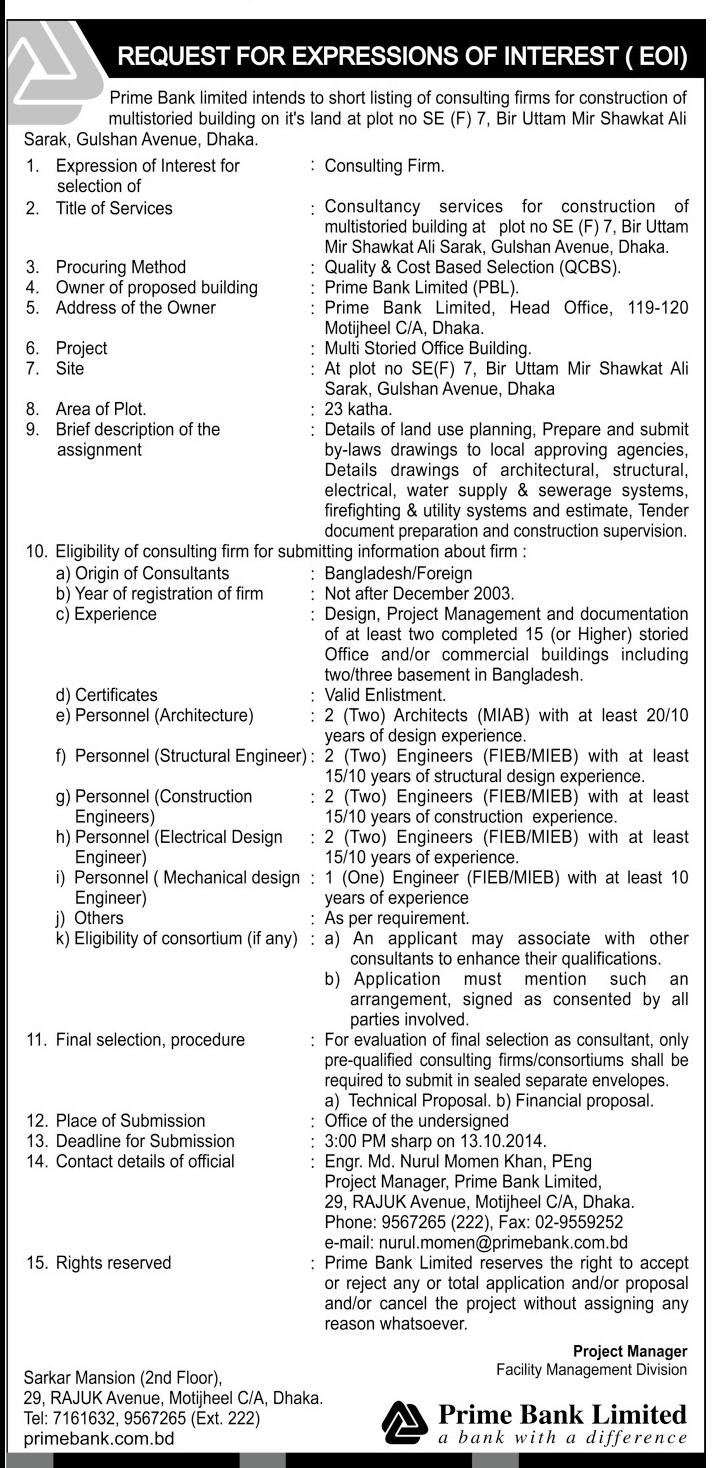 REQUEST FOR EXPRESSIONS OF INTEREST ( EOI)

Prime Bank limited intends to short listing of consulting firms for construction of multistoried building on it's land at plot no SE (F) 7, Bir Uttam Mir Shawkat Ali Sarak, Gulshan Avenue, Dhaka.

1. Expression of Interest for selection of : Consulting Firm.
2. Title of Services : Consultancy services for construction of multistoried building at plot no SE (F) 7, Bir Uttam Mir Shawkat Ali Sarak, Gulshan Avenue, Dhaka.
3. Procuring Method : Quality & Cost Based Selection (QCBS).
4. Owner of proposed building : Prime Bank Limited (PBL).
5. Address of the Owner : Prime Bank Limited, Head Office, 119-120 Motijheel C/A, Dhaka.
6. Project : Multi Storied Office Building.
7. Site : At plot no SE(F) 7, Bir Uttam Mir Shawkat Ali Sarak, Gulshan Avenue, Dhaka
8. Area of Plot. : 23 katha.
9. Brief description of the assignment : Details of land use planning, Prepare and submit by-laws drawings to local approving agencies, Details drawings of architectural, structural, electrical, water supply & sewerage systems, firefighting & utility systems and estimate, Tender document preparation and construction supervision.
10. Eligibility of consulting firm for submitting information about firm :
a) Origin of Consultants : Bangladesh/Foreign
b) Year of registration of firm : Not after December 2003.
c) Experience : Design, Project Management and documentation of at least two completed 15 (or Higher) storied Office and/or commercial buildings including two/three basement in Bangladesh.
d) Certificates : Valid Enlistment.
e) Personnel (Architecture) : 2 (Two) Architects (MIAB) with at least 20/10 years of design experience.
f) Personnel (Structural Engineer) : 2 (Two) Engineers (FIEB/MIEB) with at least 15/10 years of structural design experience.
g) Personnel (Construction Engineers) : 2 (Two) Engineers (FIEB/MIEB) with at least 15/10 years of construction experience.
h) Personnel (Electrical Design Engineer) : 2 (Two) Engineers (FIEB/MIEB) with at least 15/10 years of experience.
i) Personnel ( Mechanical design Engineer) : 1 (One) Engineer (FIEB/MIEB) with at least 10 years of experience
j) Others : As per requirement.
k) Eligibility of consortium (if any) : a) An applicant may associate with other consultants to enhance their qualifications.
b) Application must mention such an arrangement, signed as consented by all parties involved.
11. Final selection, procedure : For evaluation of final selection as consultant, only pre-qualified consulting firms/consortiums shall be required to submit in sealed separate envelopes.
a) Technical Proposal. b) Financial proposal.
12. Place of Submission : Office of the undersigned
13. Deadline for Submission : 3:00 PM sharp on 13.10.2014.
14. Contact details of official : Engr. Md. Nurul Momen Khan, PEng
Project Manager, Prime Bank Limited,
29, RAJUK Avenue, Motijheel C/A, Dhaka.
Phone: 9567265 (222), Fax: 02-9559252
e-mail: nurul.momen@primebank.com.bd
15. Rights reserved : Prime Bank Limited reserves the right to accept or reject any or total application and/or proposal and/or cancel the project without assigning any reason whatsoever.

Project Manager
Facility Management Division

Sarkar Mansion (2nd Floor),
29, RAJUK Avenue, Motijheel C/A, Dhaka.
Tel: 7161632, 9567265 (Ext. 222)
primebank.com.bd

Prime Bank Limited
a bank with a difference